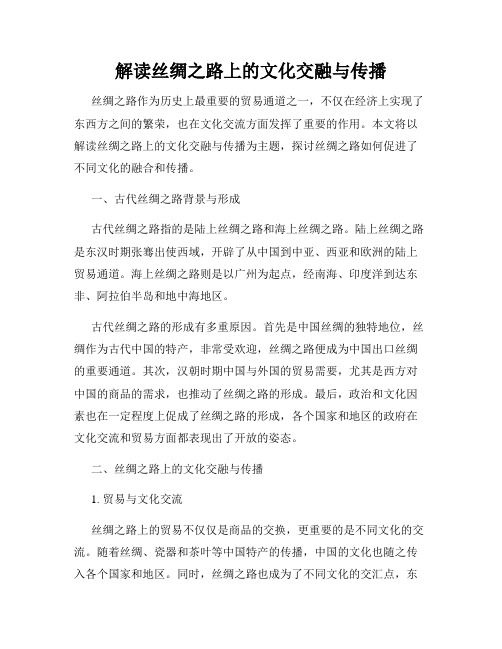 解读丝绸之路上的文化交融与传播

丝绸之路作为历史上最重要的贸易通道之一，不仅在经济上实现了东西方之间的繁荣，也在文化交流方面发挥了重要的作用。本文将以解读丝绸之路上的文化交融与传播为主题，探讨丝绸之路如何促进了不同文化的融合和传播。

一、古代丝绸之路背景与形成

古代丝绸之路指的是陆上丝绸之路和海上丝绸之路。陆上丝绸之路是东汉时期张骞出使西域，开辟了从中国到中亚、西亚和欧洲的陆上贸易通道。海上丝绸之路则是以广州为起点，经南海、印度洋到达东非、阿拉伯半岛和地中海地区。

古代丝绸之路的形成有多重原因。首先是中国丝绸的独特地位，丝绸作为古代中国的特产，非常受欢迎，丝绸之路便成为中国出口丝绸的重要通道。其次，汉朝时期中国与外国的贸易需要，尤其是西方对中国的商品的需求，也推动了丝绸之路的形成。最后，政治和文化因素也在一定程度上促成了丝绸之路的形成，各个国家和地区的政府在文化交流和贸易方面都表现出了开放的姿态。

二、丝绸之路上的文化交融与传播

1. 贸易与文化交流

丝绸之路上的贸易不仅仅是商品的交换，更重要的是不同文化的交流。随着丝绸、瓷器和茶叶等中国特产的传播，中国的文化也随之传入各个国家和地区。同时，丝绸之路也成为了不同文化的交汇点，东